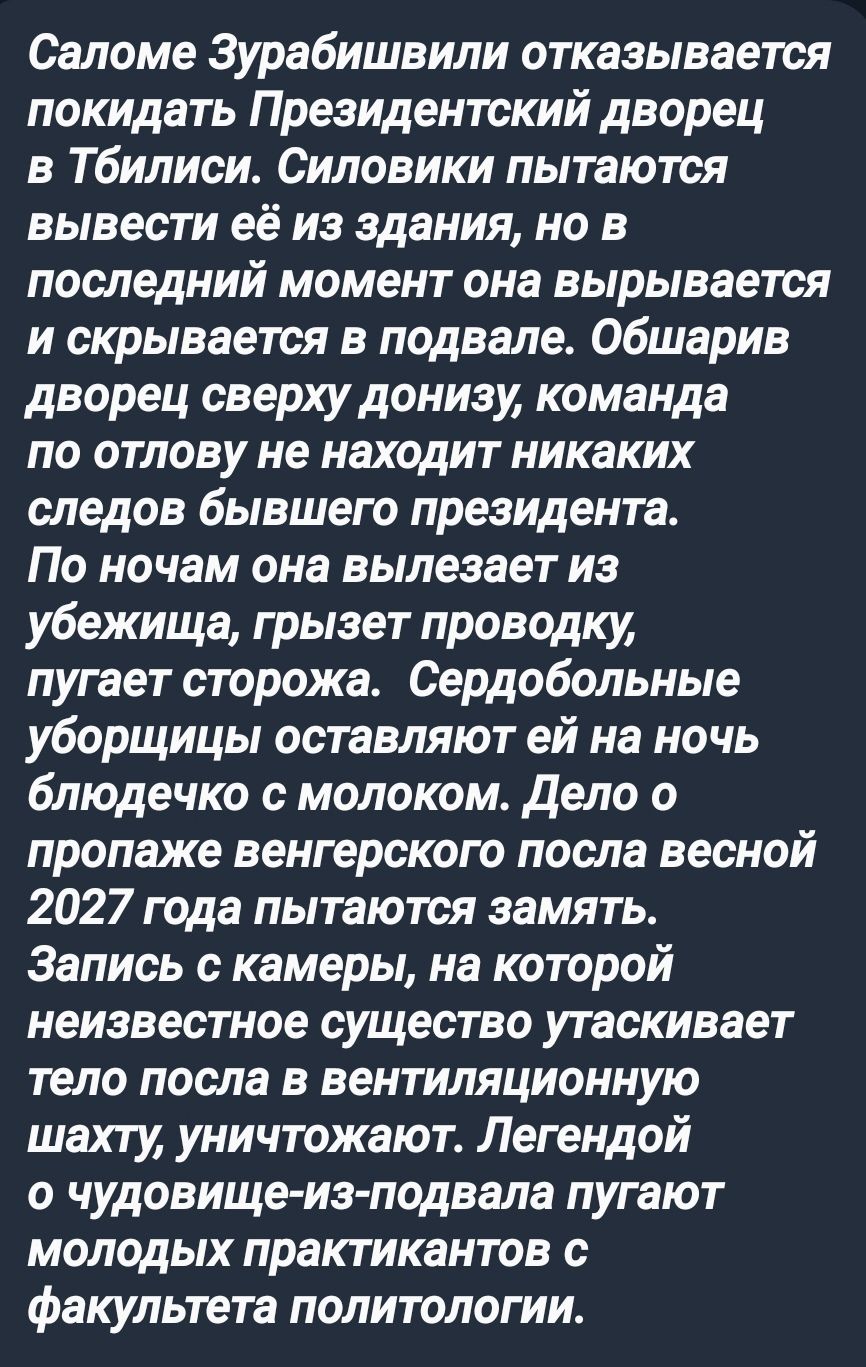 Саломе Зурабишвили отказывается покидать Президентский дворец в Тбилиси. Силовики пытаются вывести её из здания, но в последний момент она вырывается и скрывается в подвале. Обшарив дворец сверху донизу, команда по отлову не находит никаких следов бывшего президента.
По ночам она вылезает из убежища, грызет проводку, пугает сторожа. Сердобольные уборщицы оставляют ей на ночь блюдечко с молоком. Дело о пропаже венгерского посла весной 2027 года пытаются замять. Запись с камеры, на которой неизвестное существо утаскивает тело посла в вентиляционную шахту, уничтожают. Легендой о чудовище-из-подвала пугают молодых практикантов с факультета политологии.